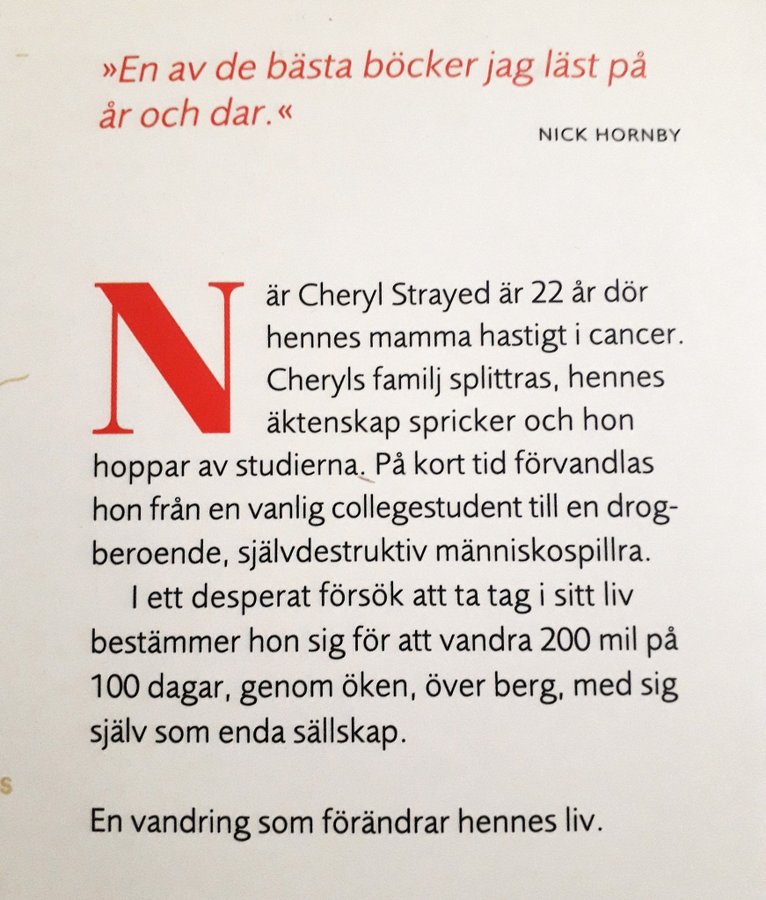 »En av de bästa böcker jag läst på år och dar.«

NICK HORNBY

När Cheryl Strayed är 22 år dör hennes mamma hastigt i cancer. Cheryls familj splittras, hennes äktenskap spricker och hon hoppar av studierna. På kort tid förvandlas hon från en vanlig collegestudent till en drogberoende, självdestruktiv människospillra.

I ett desperat försök att ta tag i sitt liv bestämmer hon sig för att vandra 200 mil på 100 dagar, genom öken, över berg, med sig själv som enda sällskap.

En vandring som förändrar hennes liv.